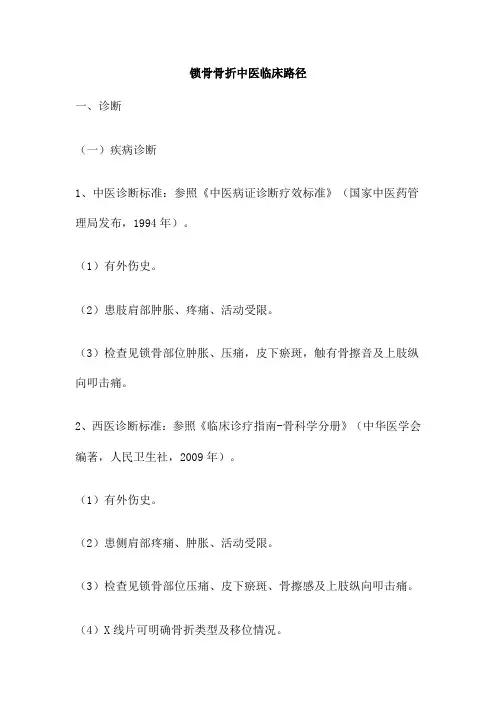 锁骨骨折中医临床路径

一、诊断

（一）疾病诊断

1、中医诊断标准：参照《中医病证诊断疗效标准》（国家中医药管理局发布，1994年）。

（1）有外伤史。

（2）患肢肩部肿胀、疼痛、活动受限。

（3）检查见锁骨部位肿胀、压痛，皮下瘀斑，触有骨擦音及上肢纵向叩击痛。

2、西医诊断标准：参照《临床诊疗指南-骨科学分册》（中华医学会编著，人民卫生社，2009年）。

（1）有外伤史。

（2）患侧肩部疼痛、肿胀、活动受限。

（3）检查见锁骨部位压痛、皮下瘀斑、骨擦感及上肢纵向叩击痛。

（4）X线片可明确骨折类型及移位情况。